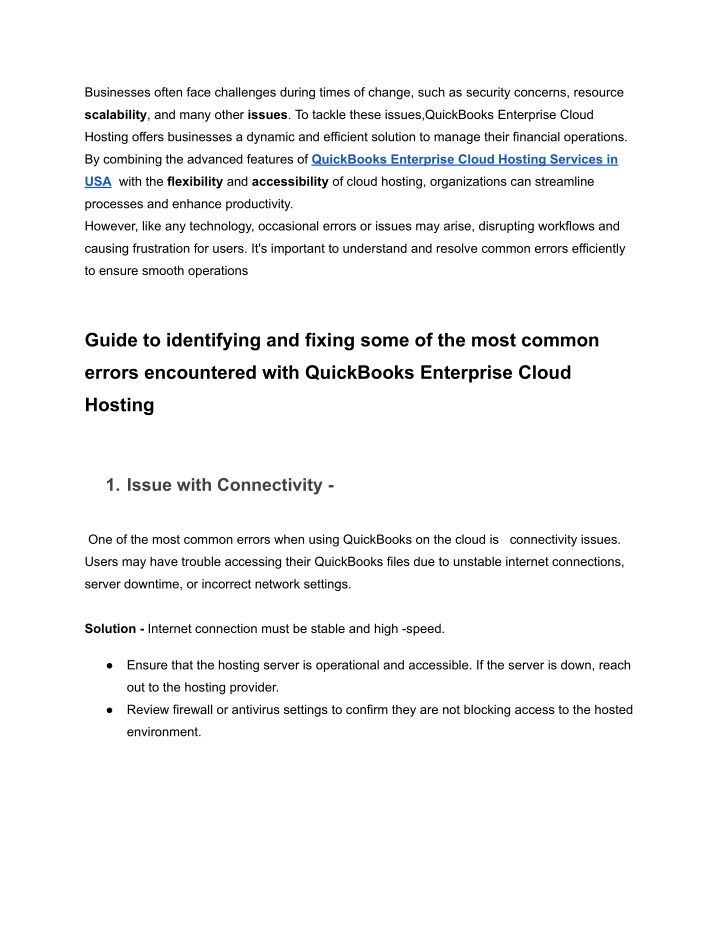 Businesses often face challenges during times of change, such as security concerns, resource scalability, and many other issues. To tackle these issues,QuickBooks Enterprise Cloud Hosting offers businesses a dynamic and efficient solution to manage their financial operations. By combining the advanced features of QuickBooks Enterprise Cloud Hosting Services in USA with the flexibility and accessibility of cloud hosting, organizations can streamline processes and enhance productivity.
However, like any technology, occasional errors or issues may arise, disrupting workflows and causing frustration for users. It's important to understand and resolve common errors efficiently to ensure smooth operations

Guide to identifying and fixing some of the most common errors encountered with QuickBooks Enterprise Cloud Hosting

1. Issue with Connectivity -

One of the most common errors when using QuickBooks on the cloud is connectivity issues. Users may have trouble accessing their QuickBooks files due to unstable internet connections, server downtime, or incorrect network settings.

Solution - Internet connection must be stable and high -speed.

● Ensure that the hosting server is operational and accessible. If the server is down, reach out to the hosting provider.
● Review firewall or antivirus settings to confirm they are not blocking access to the hosted environment.